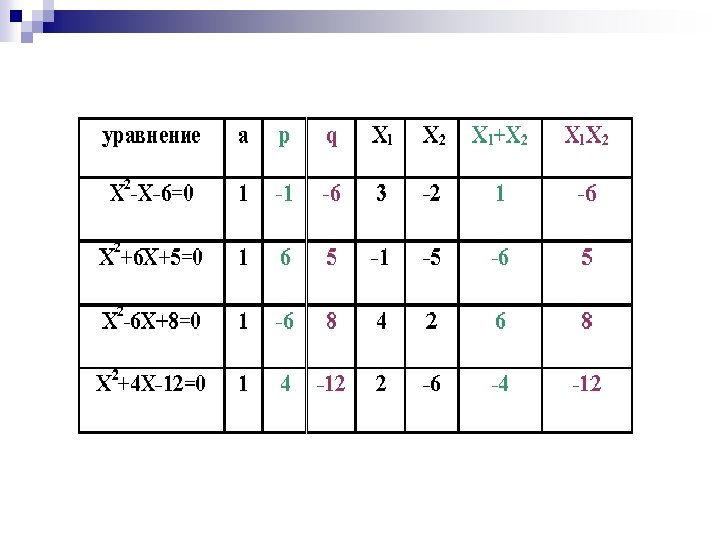 | уравнение | a | p | q | $X_1$ | $X_2$ | $X_1+X_2$ | $X_1X_2$ |
|---|---|---|---|---|---|---|---|
| $X^2-X-6=0$ | 1 | -1 | -6 | 3 | -2 | 1 | -6 |
| $X^2+6X+5=0$ | 1 | 6 | 5 | -1 | -5 | -6 | 5 |
| $X^2-6X+8=0$ | 1 | -6 | 8 | 4 | 2 | 6 | 8 |
| $X^2+4X-12=0$ | 1 | 4 | -12 | 2 | -6 | -4 | -12 |